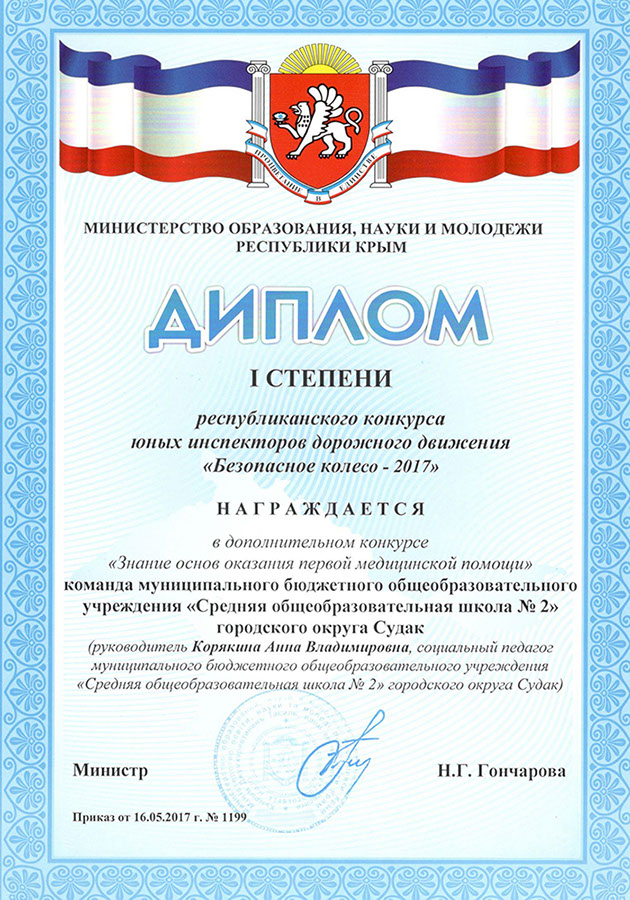 ПРОЦВЕТАНИЕ В ЕДИНСТВЕ

МИНИСТЕРСТВО ОБРАЗОВАНИЯ, НАУКИ И МОЛОДЕЖИ РЕСПУБЛИКИ КРЫМ

ДИПЛОМ

I СТЕПЕНИ

республиканского конкурса юных инспекторов дорожного движения «Безопасное колесо - 2017»

НАГРАЖДАЕТСЯ

в дополнительном конкурсе «Знание основ оказания первой медицинской помощи»
команда муниципального бюджетного общеобразовательного учреждения «Средняя общеобразовательная школа № 2» городского округа Судак
(руководитель Корякина Анна Владимировна, социальный педагог муниципального бюджетного общеобразовательного учреждения «Средняя общеобразовательная школа № 2» городского округа Судак)

Министр

Н.Г. Гончарова

Приказ от 16.05.2017 г. № 1199